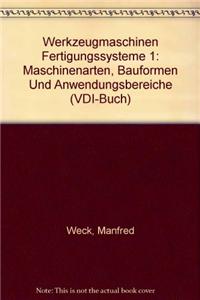 Werkzeugmaschinen Fertigungssysteme 1: Maschinenarten, Bauformen Und Anwendungsbereiche (VDI-Buch)

Weck, Manfred

Note: This is not the actual book cover